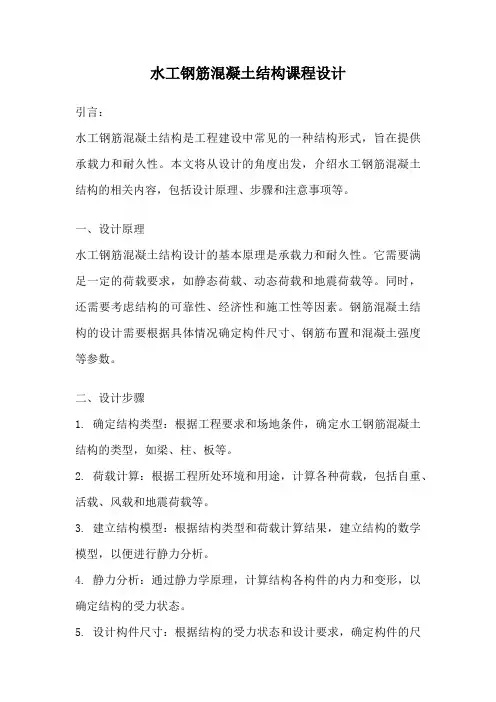 水工钢筋混凝土结构课程设计

引言：

水工钢筋混凝土结构是工程建设中常见的一种结构形式，旨在提供承载力和耐久性。本文将从设计的角度出发，介绍水工钢筋混凝土结构的相关内容，包括设计原理、步骤和注意事项等。

一、设计原理

水工钢筋混凝土结构设计的基本原理是承载力和耐久性。它需要满足一定的荷载要求，如静态荷载、动态荷载和地震荷载等。同时，还需要考虑结构的可靠性、经济性和施工性等因素。钢筋混凝土结构的设计需要根据具体情况确定构件尺寸、钢筋布置和混凝土强度等参数。

二、设计步骤

1. 确定结构类型：根据工程要求和场地条件，确定水工钢筋混凝土结构的类型，如梁、柱、板等。

2. 荷载计算：根据工程所处环境和用途，计算各种荷载，包括自重、活载、风载和地震荷载等。

3. 建立结构模型：根据结构类型和荷载计算结果，建立结构的数学模型，以便进行静力分析。

4. 静力分析：通过静力学原理，计算结构各构件的内力和变形，以确定结构的受力状态。

5. 设计构件尺寸：根据结构的受力状态和设计要求，确定构件的尺